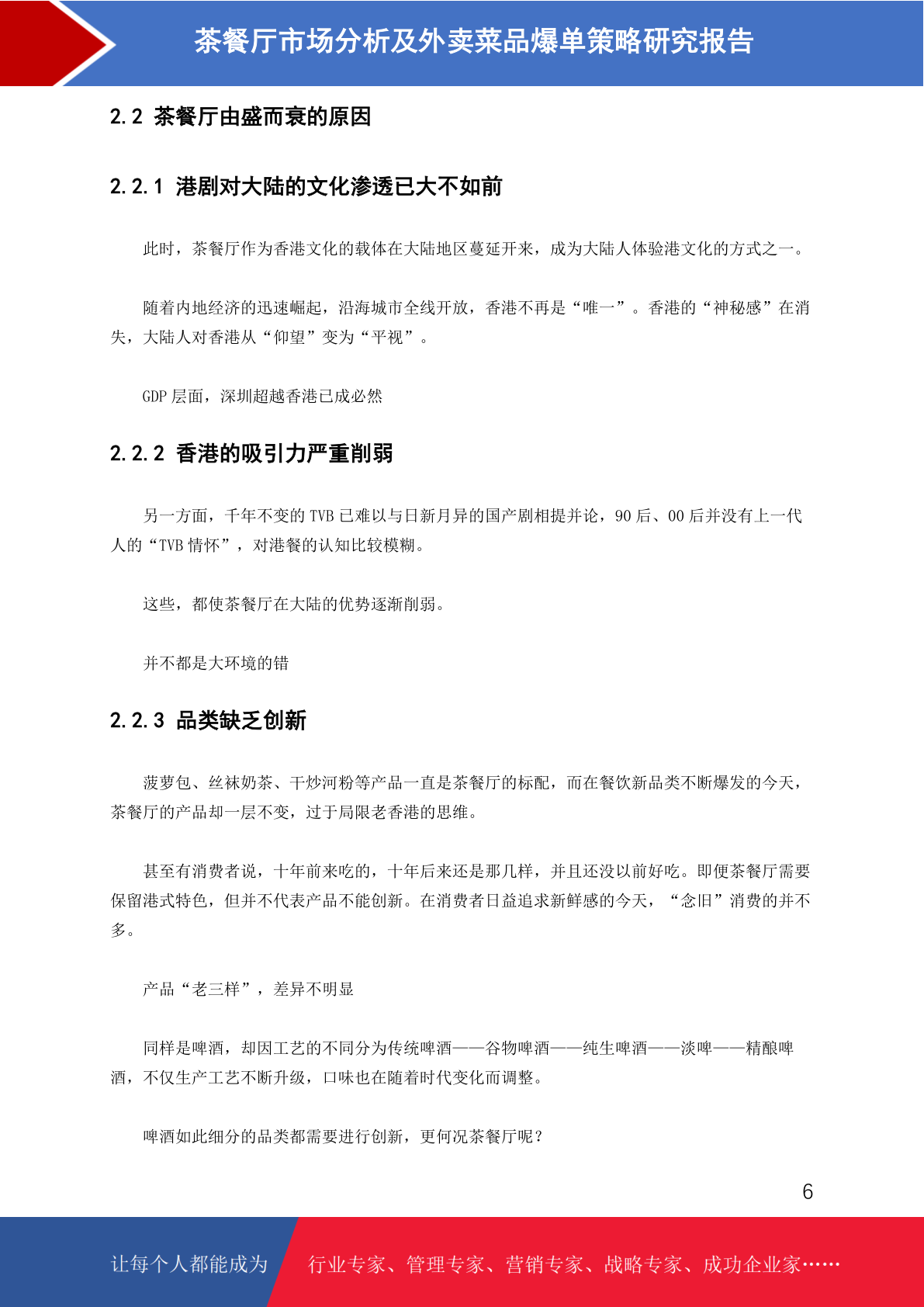 茶餐厅市场分析及外卖菜品爆单策略研究报告

2.2 茶餐厅由盛而衰的原因

2.2.1 港剧对大陆的文化渗透已大不如前

此时，茶餐厅作为香港文化的载体在大陆地区蔓延开来，成为大陆人体验港文化的方式之一。

随着内地经济的迅速崛起，沿海城市全线开放，香港不再是“唯一”。香港的“神秘感”在消失，大陆人对香港从“仰望”变为“平视”。

GDP 层面，深圳超越香港已成必然

2.2.2 香港的吸引力严重削弱

另一方面，千年不变的 TVB 已难以与日新月异的国产剧相提并论，90 后、00 后并没有上一代人的“TVB 情怀”，对港餐的认知比较模糊。

这些，都使茶餐厅在大陆的优势逐渐削弱。

并不都是大环境的错

2.2.3 品类缺乏创新

菠萝包、丝袜奶茶、干炒河粉等产品一直是茶餐厅的标配，而在餐饮新品类不断爆发的今天，茶餐厅的产品却一层不变，过于局限老香港的思维。

甚至有消费者说，十年前来吃的，十年后来还是那几样，并且还没以前好吃。即便茶餐厅需要保留港式特色，但并不代表产品不能创新。在消费者日益追求新鲜感的今天，“念旧”消费的并不多。

产品“老三样”，差异不明显

同样是啤酒，却因工艺的不同分为传统啤酒——谷物啤酒——纯生啤酒——淡啤——精酿啤酒，不仅生产工艺不断升级，口味也在随着时代变化而调整。

啤酒如此细分的品类都需要进行创新，更何况茶餐厅呢？

6

让每个人都能成为 行业专家、管理专家、营销专家、战略专家、成功企业家……